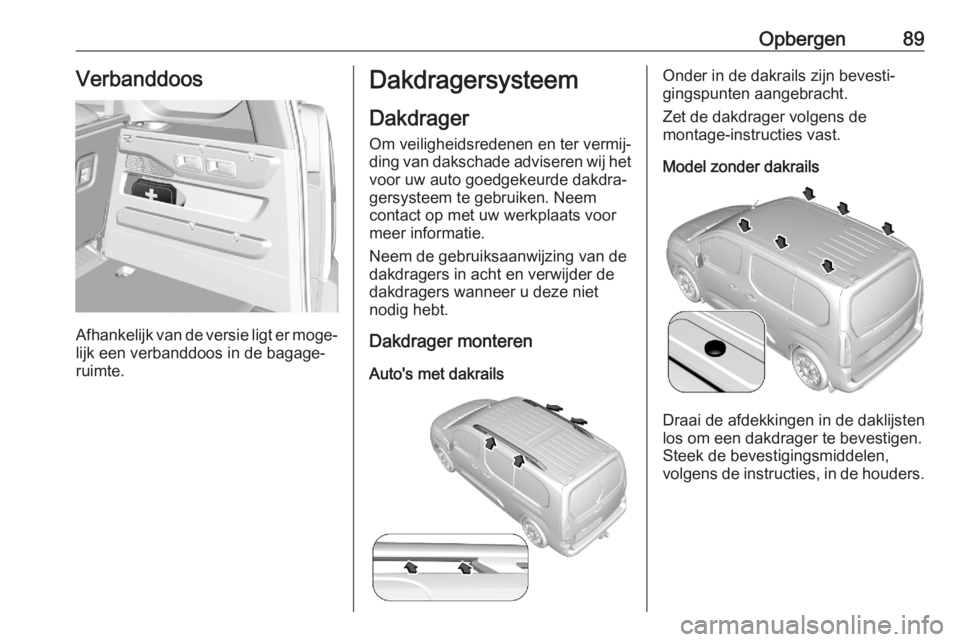 Opbergen 89

Verbanddoos

Afhankelijk van de versie ligt er mogelijk een verbanddoos in de bagageruimte.

Dakdragersysteem

Dakdrager

Om veiligheidsredenen en ter vermijding van dakschade adviseren wij het voor uw auto goedgekeurde dakdragersysteem te gebruiken. Neem contact op met uw werkplaats voor meer informatie.

Neem de gebruiksaanwijzing van de dakdragers in acht en verwijder de dakdragers wanneer u deze niet nodig hebt.

Dakdrager monteren

Auto's met dakrails

Onder in de dakrails zijn bevestigingspunten aangebracht.

Zet de dakdrager volgens de montage-instructies vast.

Model zonder dakrails

Draai de afdekkingen in de daklijsten los om een dakdrager te bevestigen. Steek de bevestigingsmiddelen, volgens de instructies, in de houders.

carmanualsonline.info